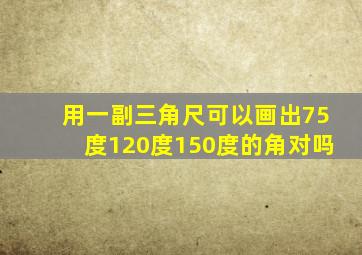 用一副三角尺可以画出75度120度150度的角对吗